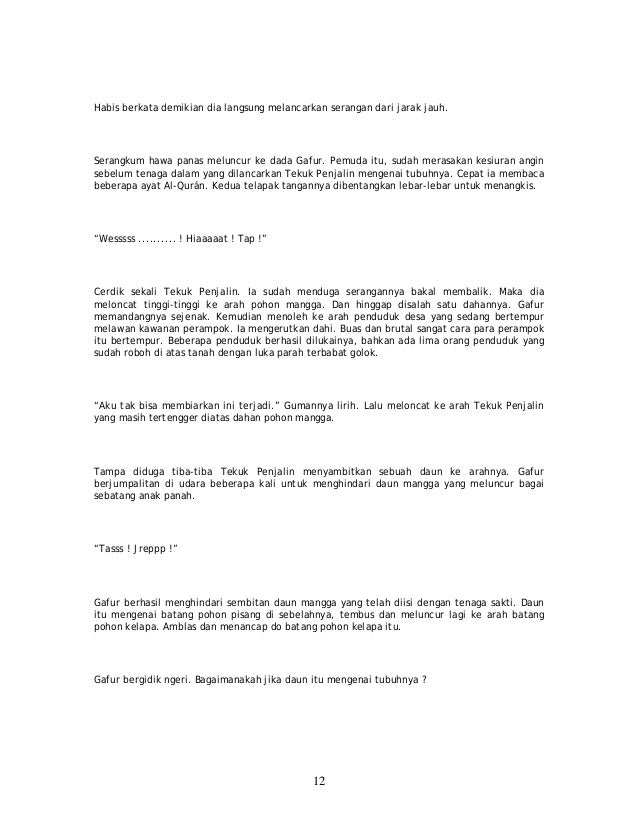 Habis berkata demikian dia langsung melancarkan serangan dari jarak jauh.

Serangkum hawa panas meluncur ke dada Gafur. Pemuda itu, sudah merasakan kesiuran angin sebelum tenaga dalam yang dilancarkan Tekuk Penjalin mengenai tubuhnya. Cepat ia membaca beberapa ayat Al-Qurán. Kedua telapak tangannya dibentangkan lebar-lebar untuk menangkis.

"Wesssss .......... ! Hiaaaaat ! Tap !"

Cerdik sekali Tekuk Penjalin. Ia sudah menduga serangannya bakal membalik. Maka dia meloncat tinggi-tinggi ke arah pohon mangga. Dan hinggap disalah satu dahannya. Gafur memandangnya sejenak. Kemudian menoleh ke arah penduduk desa yang sedang bertempur melawan kawanan perampok. Ia mengerutkan dahi. Buas dan brutal sangat cara para perampok itu bertempur. Beberapa penduduk berhasil dilukainya, bahkan ada lima orang penduduk yang sudah roboh di atas tanah dengan luka parah terbabat golok.

"Aku tak bisa membiarkan ini terjadi." Gumannya lirih. Lalu meloncat ke arah Tekuk Penjalin yang masih tertengger diatas dahan pohon mangga.

Tampa diduga tiba-tiba Tekuk Penjalin menyambitkan sebuah daun ke arahnya. Gafur berjumpalitan di udara beberapa kali untuk menghindari daun mangga yang meluncur bagai sebatang anak panah.

"Tasss ! Jreppp !"

Gafur berhasil menghindari sembitan daun mangga yang telah diisi dengan tenaga sakti. Daun itu mengenai batang pohon pisang di sebelahnya, tembus dan meluncur lagi ke arah batang pohon kelapa. Amblas dan menancap do batang pohon kelapa itu.

Gafur bergidik ngeri. Bagaimanakah jika daun itu mengenai tubuhnya ?

12